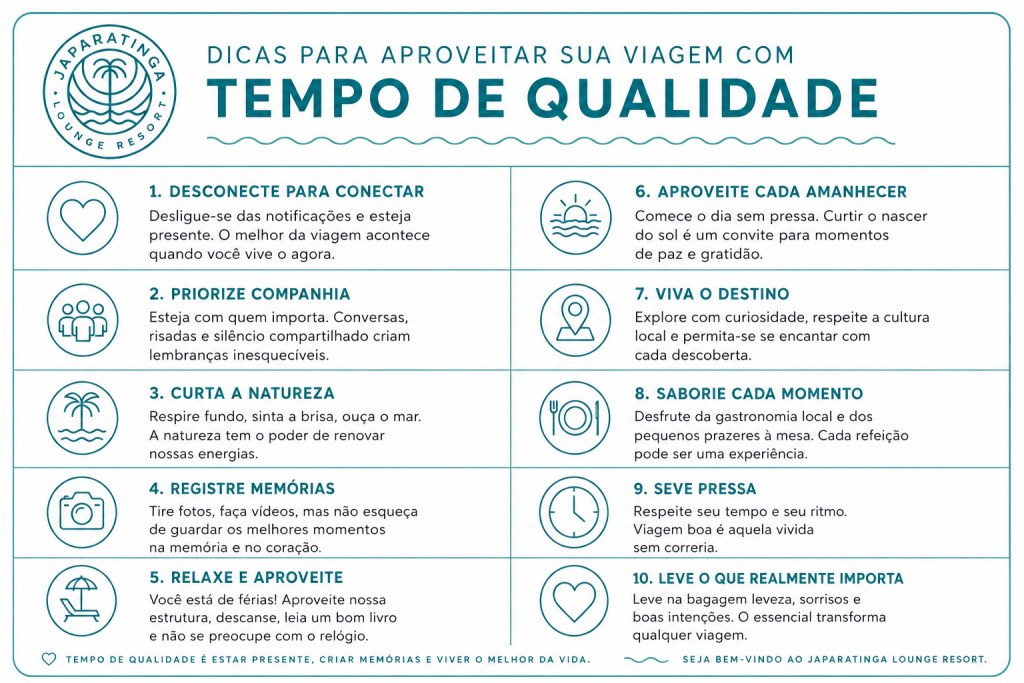 JAPARATINGA LOUNGE RESORT

DICAS PARA APROVEITAR SUA VIAGEM COM
TEMPO DE QUALIDADE

1. DESCONECTE PARA CONECTAR
Desligue-se das notificações e esteja presente. O melhor da viagem acontece quando você vive o agora.

2. PRIORIZE COMPANHIA
Esteja com quem importa. Conversas, risadas e silêncio compartilhado criam lembranças inesquecíveis.

3. CURTA A NATUREZA
Respire fundo, sinta a brisa, ouça o mar. A natureza tem o poder de renovar nossas energias.

4. REGISTRE MEMÓRIAS
Tire fotos, faça vídeos, mas não esqueça de guardar os melhores momentos na memória e no coração.

5. RELAXE E APROVEITE
Você está de férias! Aproveite nossa estrutura, descanse, leia um bom livro e não se preocupe com o relógio.

6. APROVEITE CADA AMANHECER
Comece o dia sem pressa. Curtir o nascer do sol é um convite para momentos de paz e gratidão.

7. VIVA O DESTINO
Explore com curiosidade, respeite a cultura local e permita-se se encantar com cada descoberta.

8. SABORIE CADA MOMENTO
Desfrute da gastronomia local e dos pequenos prazeres à mesa. Cada refeição pode ser uma experiência.

9. SEVE PRESSA
Respeite seu tempo e seu ritmo. Viagem boa é aquela vivida sem correria.

10. LEVE O QUE REALMENTE IMPORTA
Leve na bagagem leveza, sorrisos e boas intenções. O essencial transforma qualquer viagem.

TEMPO DE QUALIDADE É ESTAR PRESENTE, CRIAR MEMÓRIAS E VIVER O MELHOR DA VIDA.

SEJA BEM-VINDO AO JAPARATINGA LOUNGE RESORT.